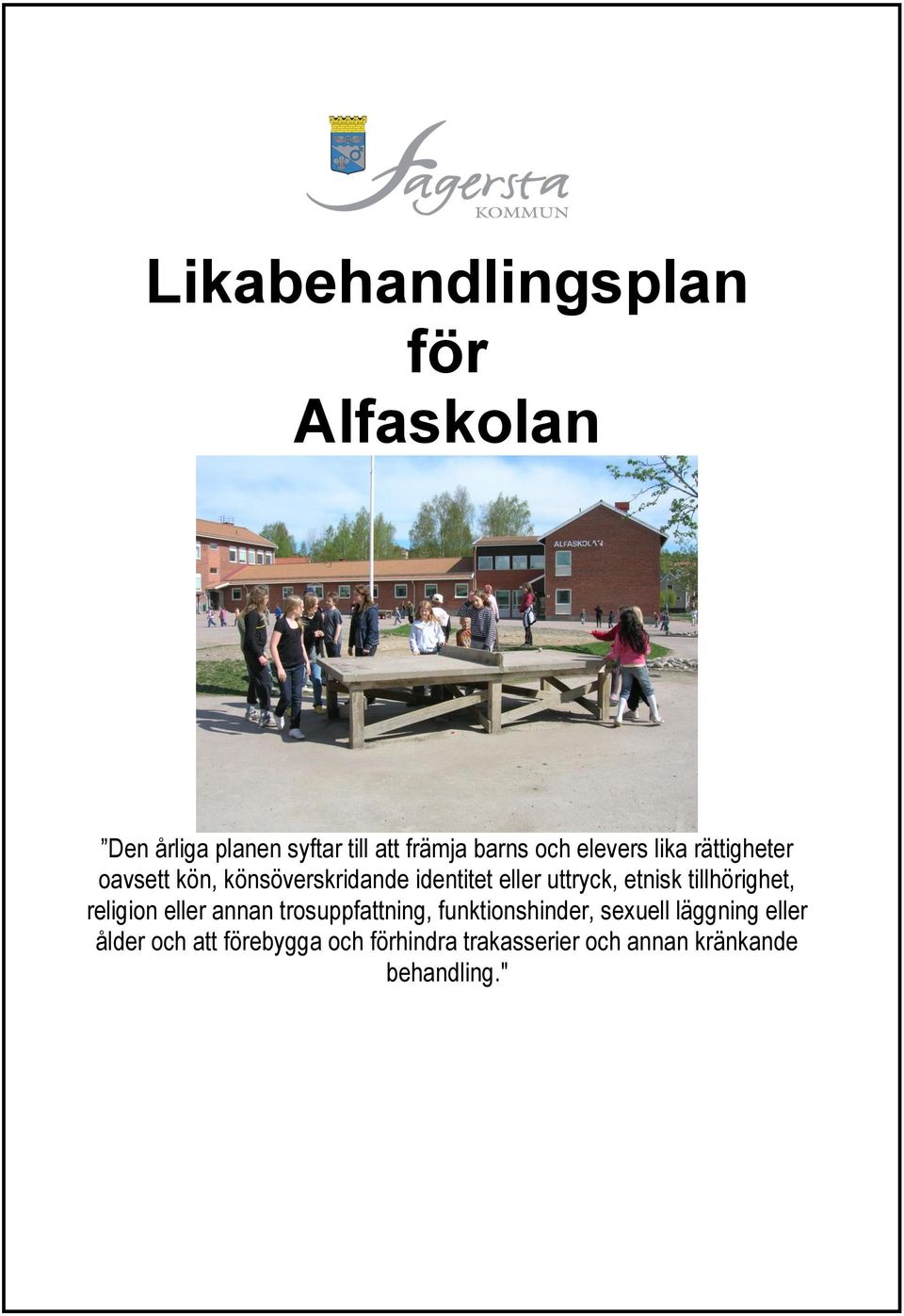 Fagersta KOMMUN

Likabehandlingsplan
för
Alfaskolan

ALFASKOLAN

”Den årliga planen syftar till att främja barns och elevers lika rättigheter oavsett kön, könsöverskridande identitet eller uttryck, etnisk tillhörighet, religion eller annan trosuppfattning, funktionshinder, sexuell läggning eller ålder och att förebygga och förhindra trakasserier och annan kränkande behandling."